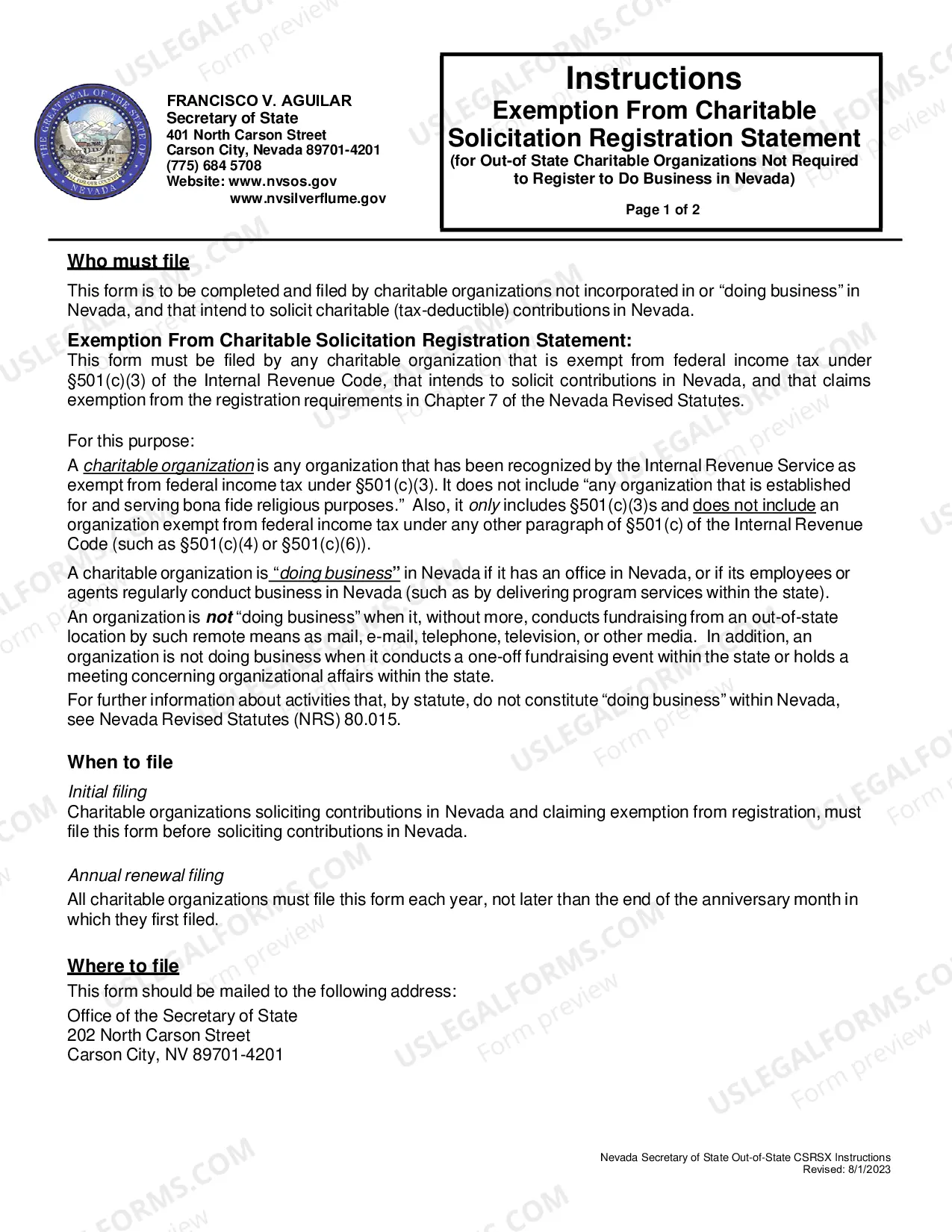 FRANCISCO V. AGUILAR
Secretary of State
401 North Carson Street
Carson City, Nevada 89701-4201
(775) 684 5708
Website: www.nvsos.gov
www.nvsilverflume.gov

Instructions
Exemption From Charitable Solicitation Registration Statement
(for Out-of State Charitable Organizations Not Required to Register to Do Business in Nevada)

Page 1 of 2

Who must file

This form is to be completed and filed by charitable organizations not incorporated in or "doing business" in Nevada, and that intend to solicit charitable (tax-deductible) contributions in Nevada.

Exemption From Charitable Solicitation Registration Statement:
This form must be filed by any charitable organization that is exempt from federal income tax under §501(c)(3) of the Internal Revenue Code, that intends to solicit contributions in Nevada, and that claims exemption from the registration requirements in Chapter 7 of the Nevada Revised Statutes.

For this purpose:

A charitable organization is any organization that has been recognized by the Internal Revenue Service as exempt from federal income tax under §501(c)(3). It does not include "any organization that is established for and serving bona fide religious purposes." Also, it only includes §501(c)(3)s and does not include an organization exempt from federal income tax under any other paragraph of §501(c) of the Internal Revenue Code (such as §501(c)(4) or §501(c)(6)).

A charitable organization is "doing business" in Nevada if it has an office in Nevada, or if its employees or agents regularly conduct business in Nevada (such as by delivering program services within the state).

An organization is not "doing business" when it, without more, conducts fundraising from an out-of-state location by such remote means as mail, e-mail, telephone, television, or other media. In addition, an organization is not doing business when it conducts a one-off fundraising event within the state or holds a meeting concerning organizational affairs within the state.

For further information about activities that, by statute, do not constitute "doing business" within Nevada, see Nevada Revised Statutes (NRS) 80.015.

When to file

Initial filing
Charitable organizations soliciting contributions in Nevada and claiming exemption from registration, must file this form before soliciting contributions in Nevada.

Annual renewal filing
All charitable organizations must file this form each year, not later than the end of the anniversary month in which they first filed.

Where to file
This form should be mailed to the following address:

Office of the Secretary of State
202 North Carson Street
Carson City, NV 89701-4201

Nevada Secretary of State Out-of-State CSRSX Instructions
Revised: 8/1/2023

USLEGALFORMS.COM Form preview